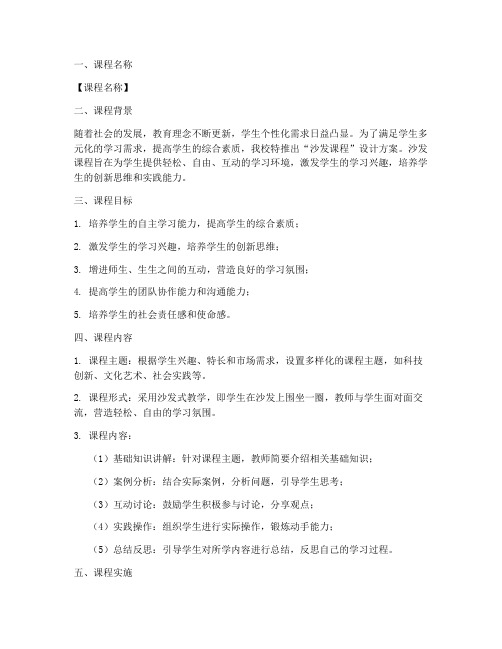 一、课程名称

【课程名称】

二、课程背景

随着社会的发展，教育理念不断更新，学生个性化需求日益凸显。为了满足学生多元化的学习需求，提高学生的综合素质，我校特推出“沙发课程”设计方案。沙发课程旨在为学生提供轻松、自由、互动的学习环境，激发学生的学习兴趣，培养学生的创新思维和实践能力。

三、课程目标

1. 培养学生的自主学习能力，提高学生的综合素质；

2. 激发学生的学习兴趣，培养学生的创新思维；

3. 增进师生、生生之间的互动，营造良好的学习氛围；

4. 提高学生的团队协作能力和沟通能力；

5. 培养学生的社会责任感和使命感。

四、课程内容

1. 课程主题：根据学生兴趣、特长和市场需求，设置多样化的课程主题，如科技创新、文化艺术、社会实践等。

2. 课程形式：采用沙发式教学，即学生在沙发上围坐一圈，教师与学生面对面交流，营造轻松、自由的学习氛围。

3. 课程内容：

（1）基础知识讲解：针对课程主题，教师简要介绍相关基础知识；

（2）案例分析：结合实际案例，分析问题，引导学生思考；

（3）互动讨论：鼓励学生积极参与讨论，分享观点；

（4）实践操作：组织学生进行实际操作，锻炼动手能力；

（5）总结反思：引导学生对所学内容进行总结，反思自己的学习过程。

五、课程实施